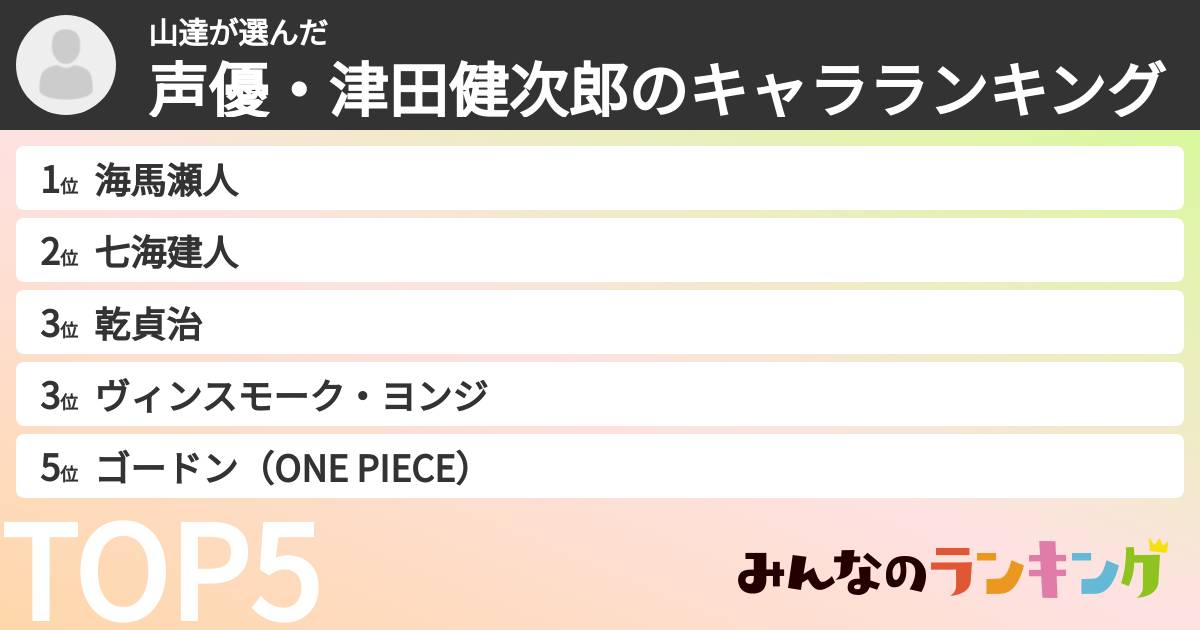 山達が選んだ
声優・津田健次郎のキャラランキング

1位 海馬瀬人
2位 七海建人
3位 乾貞治
3位 ヴィンスモーク・ヨンジ
5位 ゴードン（ONE PIECE）

TOP5

みんなのランキング